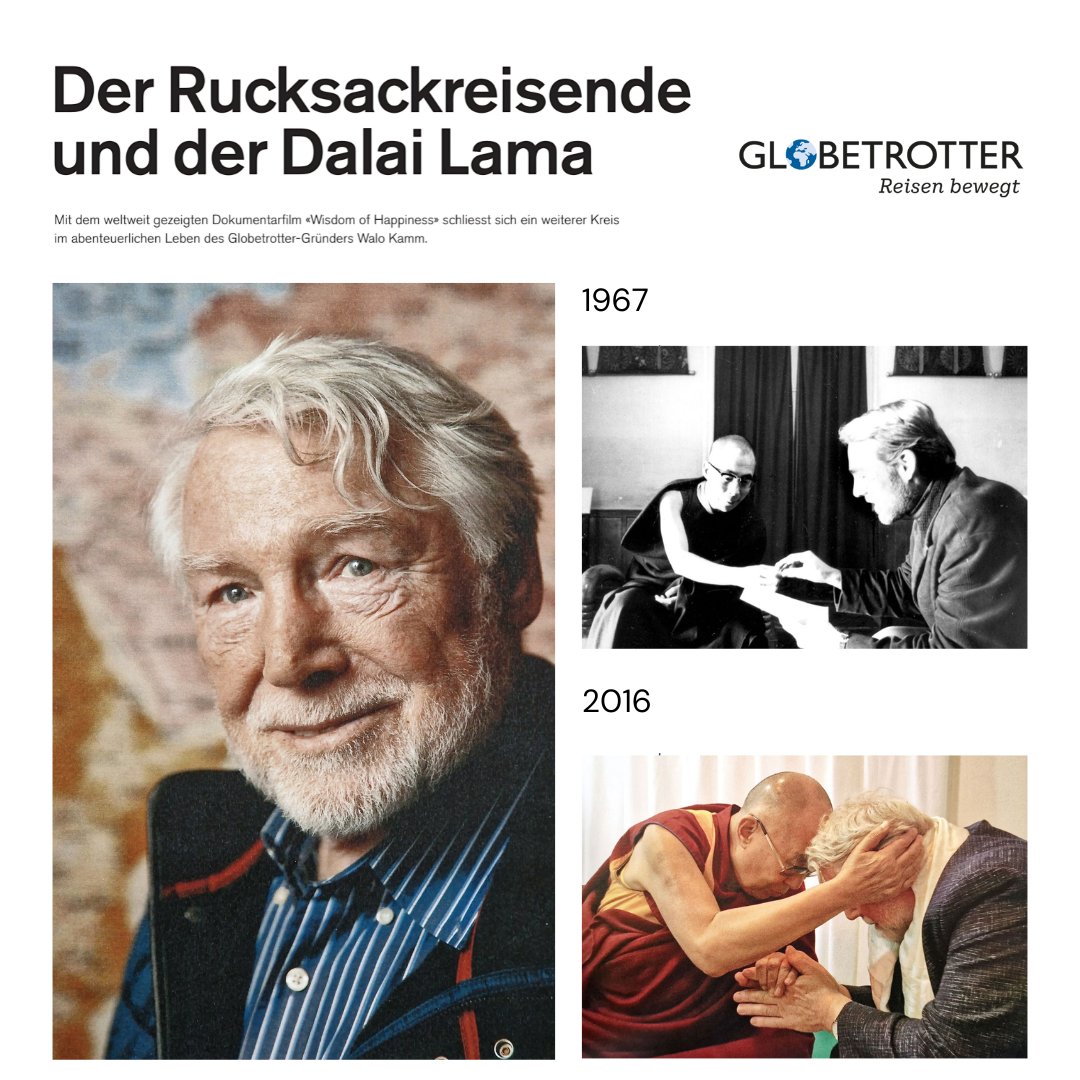 Der Rucksackreisende und der Dalai Lama

GLOBETROTTER
Reisen bewegt

Mit dem weltweit gezeigten Dokumentarfilm «Wisdom of Happiness» schliesst sich ein weiterer Kreis im abenteuerlichen Leben des Globetrotter-Gründers Walo Kamm.

1967

2016